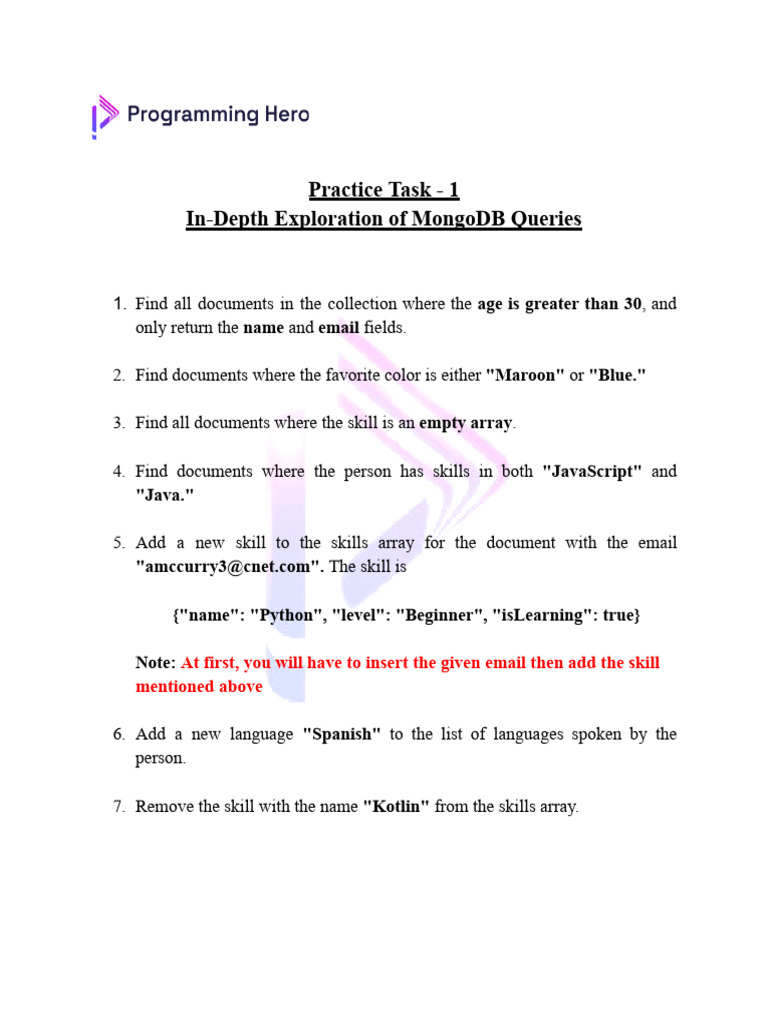 Programming Hero

Practice Task - 1
In-Depth Exploration of MongoDB Queries

1. Find all documents in the collection where the age is greater than 30, and only return the name and email fields.

2. Find documents where the favorite color is either "Maroon" or "Blue."

3. Find all documents where the skill is an empty array.

4. Find documents where the person has skills in both "JavaScript" and "Java."

5. Add a new skill to the skills array for the document with the email "amccurry3@cnet.com". The skill is

{"name": "Python", "level": "Beginner", "isLearning": true}

Note: At first, you will have to insert the given email then add the skill mentioned above

6. Add a new language "Spanish" to the list of languages spoken by the person.

7. Remove the skill with the name "Kotlin" from the skills array.